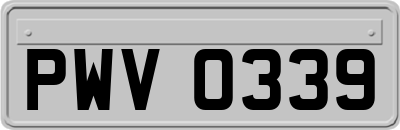 PWV 0339